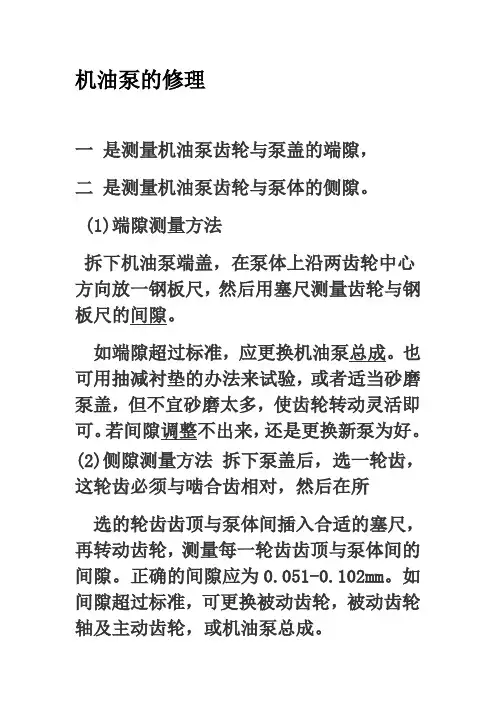 机油泵的修理

一 是测量机油泵齿轮与泵盖的端隙，

二 是测量机油泵齿轮与泵体的侧隙。

(1)端隙测量方法

拆下机油泵端盖，在泵体上沿两齿轮中心方向放一钢板尺，然后用塞尺测量齿轮与钢板尺的间隙。

如端隙超过标准，应更换机油泵总成。也可用抽减衬垫的办法来试验，或者适当砂磨泵盖，但不宜砂磨太多，使齿轮转动灵活即可。若间隙调整不出来，还是更换新泵为好。

(2)侧隙测量方法 拆下泵盖后，选一轮齿，这轮齿必须与啮合齿相对，然后在所

选的轮齿齿顶与泵体间插入合适的塞尺，再转动齿轮，测量每一轮齿齿顶与泵体间的间隙。正确的间隙应为 0.051-0.102mm。如间隙超过标准，可更换被动齿轮，被动齿轮轴及主动齿轮，或机油泵总成。